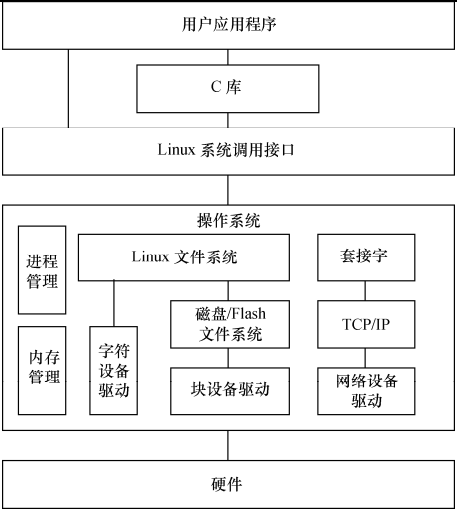 用户应用程序

C 库

Linux 系统调用接口

操作系统

进程管理

内存管理

Linux 文件系统

字符设备驱动

磁盘/Flash 文件系统

块设备驱动

套接字

TCP/IP

网络设备驱动

硬件